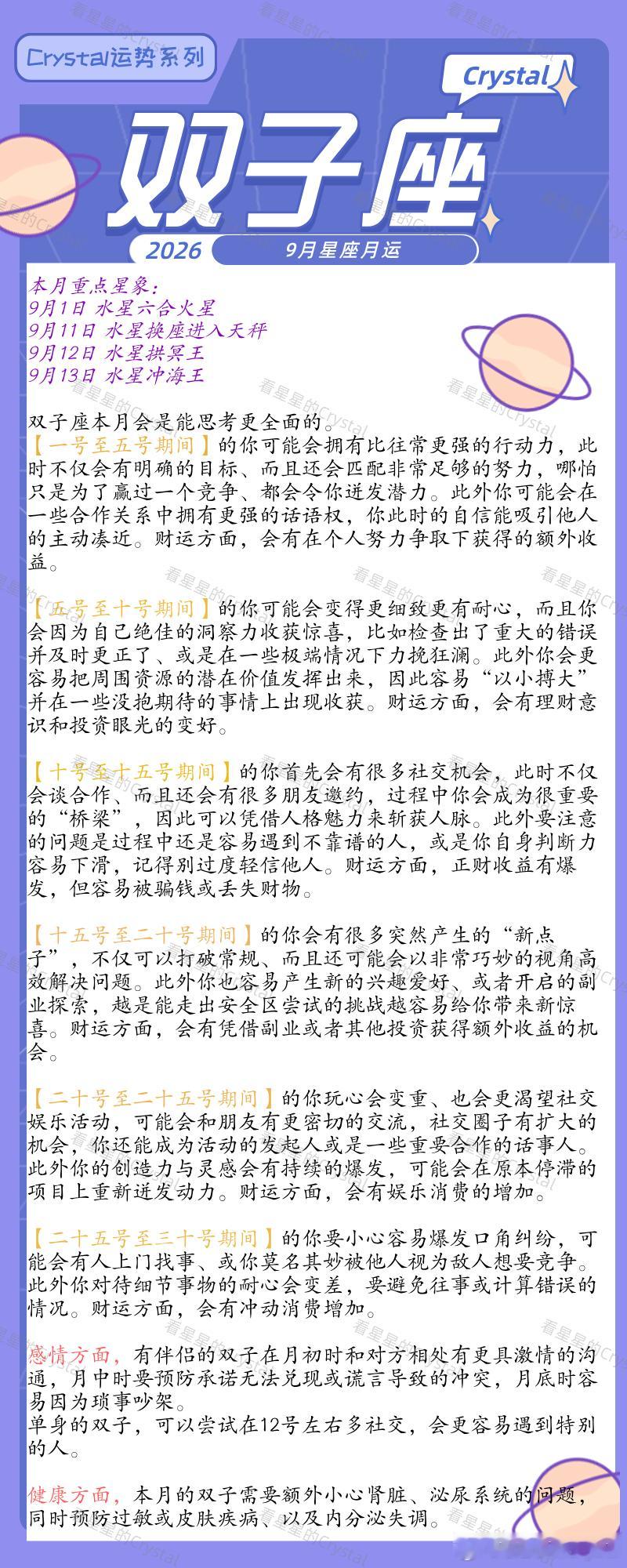 Crystal运势系列

Crystal

双子座

2026

9月星座月运

本月重点星象：
9月1日 水星六合火星
9月11日 水星换座进入天秤
9月12日 水星拱冥王
9月13日 水星冲海王

双子座本月会是能思考更全面的。
【一号至五号期间】的你可能会拥有比往常更强的行动力，此时不仅会有明确的目标、而且还会匹配非常足够的努力，哪怕只是为了赢过一个竞争、都会令你迸发潜力。此外你可能会在一些合作关系中拥有更强的话语权，你此时的自信能吸引他人的主动凑近。财运方面，会有在个人努力争取下获得的额外收益。

【五号至十号期间】的你可能会变得更细致更有耐心，而且你会因为自己绝佳的洞察力收获惊喜，比如检查出了重大的错误并及时更正了、或是在一些极端情况下力挽狂澜。此外你会更容易把周围资源的潜在价值发挥出来，因此容易“以小搏大”并在一些没抱期待的事情上出现收获。财运方面，会有理财意识和投资眼光的变好。

【十号至十五号期间】的你首先会有很多社交机会，此时不仅会谈合作、而且还会有很多朋友邀约，过程中你会成为很重要的“桥梁”，因此可以凭借人格魅力来斩获人脉。此外要注意的问题是过程中还是容易遇到不靠谱的人，或是你自身判断力容易下滑，记得别过度轻信他人。财运方面，正财收益有爆发，但容易被骗钱或丢失财物。

【十五号至二十号期间】的你会有很多突然产生的“新点子”，不仅可以打破常规、而且还可能会以非常巧妙的视角高效解决问题。此外你也容易产生新的兴趣爱好、或者开启的副业探索，越是能走出安全区尝试的挑战越容易给你带来新惊喜。财运方面，会有凭借副业或者其他投资获得额外收益的机会。

【二十号至二十五号期间】的你玩心会变重、也会更渴望社交娱乐活动，可能会和朋友有更密切的交流，社交圈子有扩大的机会，你还能成为活动的发起人或是一些重要合作的话事人。此外你的创造力与灵感会有持续的爆发，可能会在原本停滞的项目上重新迸发动力。财运方面，会有娱乐消费的增加。

【二十五号至三十号期间】的你要小心容易爆发口角纠纷，可能会有人上门找事、或你莫名其妙被他人视为敌人想要竞争。此外你对待细节事物的耐心会变差，要避免往事或计算错误的情况。财运方面，会有冲动消费增加。

感情方面，有伴侣的双子在月初时和对方相处有更具激情的沟通，月中时要预防承诺无法兑现或谎言导致的冲突，月底时容易因为琐事吵架。
单身的双子，可以尝试在12号左右多社交，会更容易遇到特别的人。

健康方面，本月的双子需要额外小心肾脏、泌尿系统的问题，同时预防过敏或皮肤疾病、以及内分泌失调。

看星星的Crystal